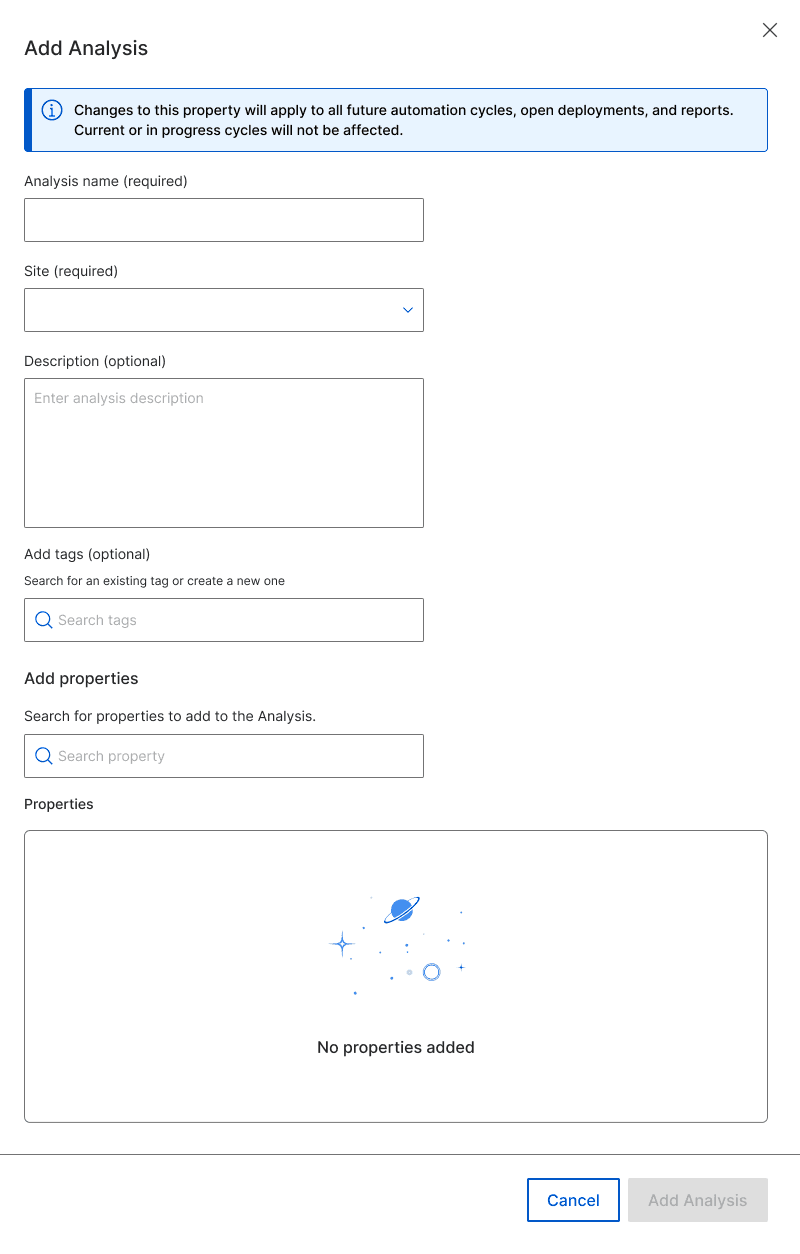 Add Analysis

Changes to this property will apply to all future automation cycles, open deployments, and reports. Current or in progress cycles will not be affected.

Analysis name (required)

Site (required)

Description (optional)

Enter analysis description

Add tags (optional)

Search for an existing tag or create a new one

Search tags

Add properties

Search for properties to add to the Analysis.

Search property

Properties

No properties added

Cancel

Add Analysis